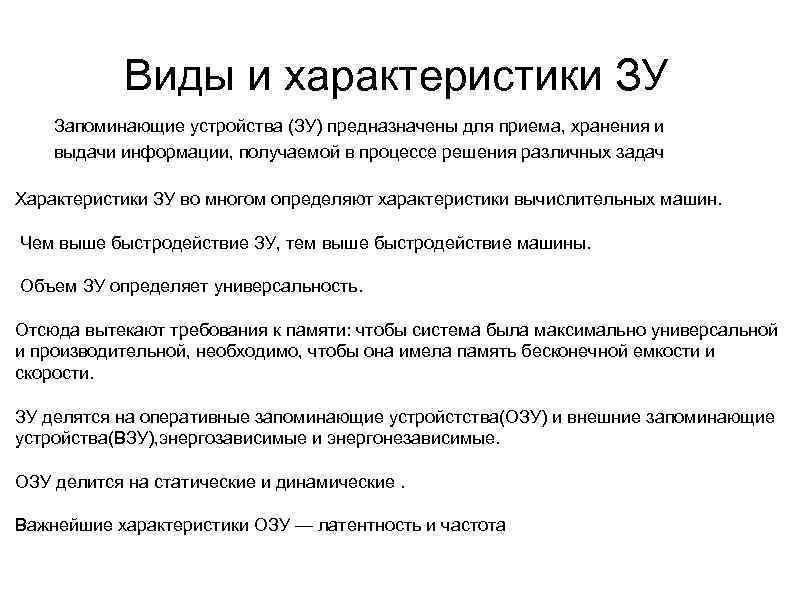 Виды и характеристики ЗУ

Запоминающие устройства (ЗУ) предназначены для приема, хранения и выдачи информации, получаемой в процессе решения различных задач

Характеристики ЗУ во многом определяют характеристики вычислительных машин.

Чем выше быстродействие ЗУ, тем выше быстродействие машины.

Объем ЗУ определяет универсальность.

Отсюда вытекают требования к памяти: чтобы система была максимально универсальной и производительной, необходимо, чтобы она имела память бесконечной емкости и скорости.

ЗУ делятся на оперативные запоминающие устройстства(ОЗУ) и внешние запоминающие устройства(ВЗУ),энергозависимые и энергонезависимые.

ОЗУ делится на статические и динамические .

Важнейшие характеристики ОЗУ — латентность и частота